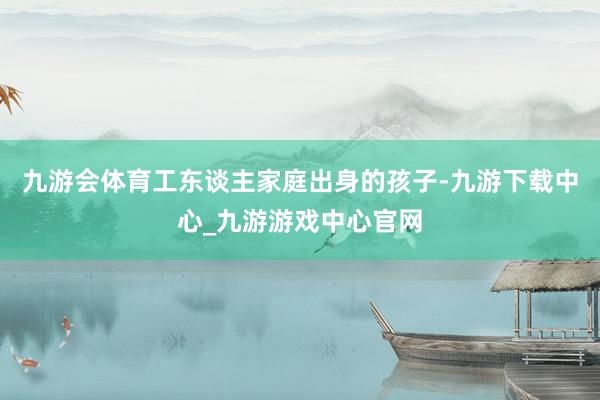 九游会体育工东谈主家庭出身的孩子-九游下载中心_九游游戏中心官网